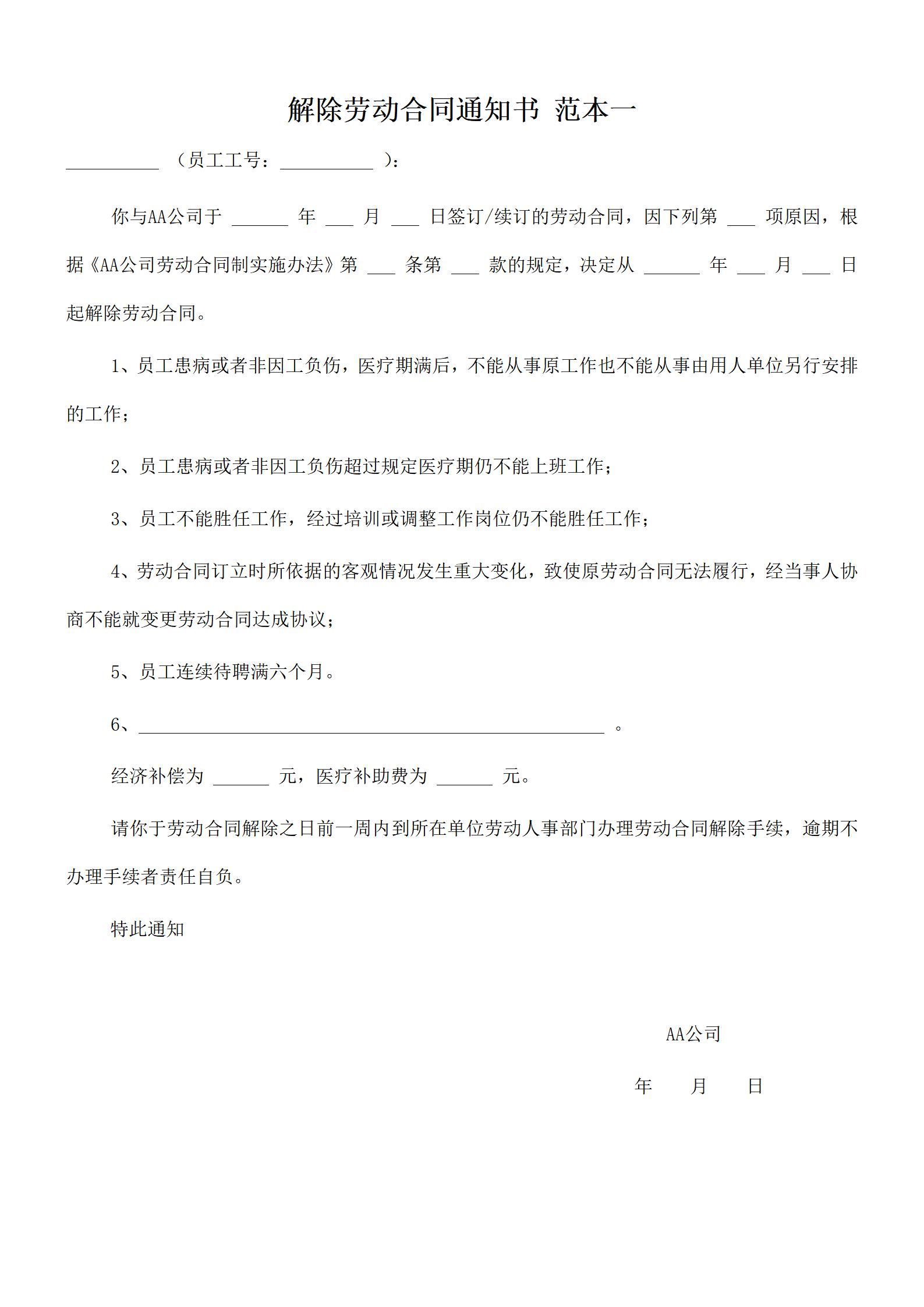 解除劳动合同通知书 范本一

__________ （员工工号：__________ ）：

你与AA公司于 ______ 年 ___ 月 ___ 日签订/续订的劳动合同，因下列第 ___ 项原因，根据《AA公司劳动合同制实施办法》第 ___ 条第 ___ 款的规定，决定从 ______ 年 ___ 月 ___ 日起解除劳动合同。

1、员工患病或者非因工负伤，医疗期满后，不能从事原工作也不能从事由用人单位另行安排的工作；

2、员工患病或者非因工负伤超过规定医疗期仍不能上班工作；

3、员工不能胜任工作，经过培训或调整工作岗位仍不能胜任工作；

4、劳动合同订立时所依据的客观情况发生重大变化，致使原劳动合同无法履行，经当事人协商不能就变更劳动合同达成协议；

5、员工连续待聘满六个月。

6、__________________________________________________ 。

经济补偿为 ______ 元，医疗补助费为 ______ 元。

请你于劳动合同解除之日前一周内到所在单位劳动人事部门办理劳动合同解除手续，逾期不办理手续者责任自负。

特此通知

AA公司

年 月 日